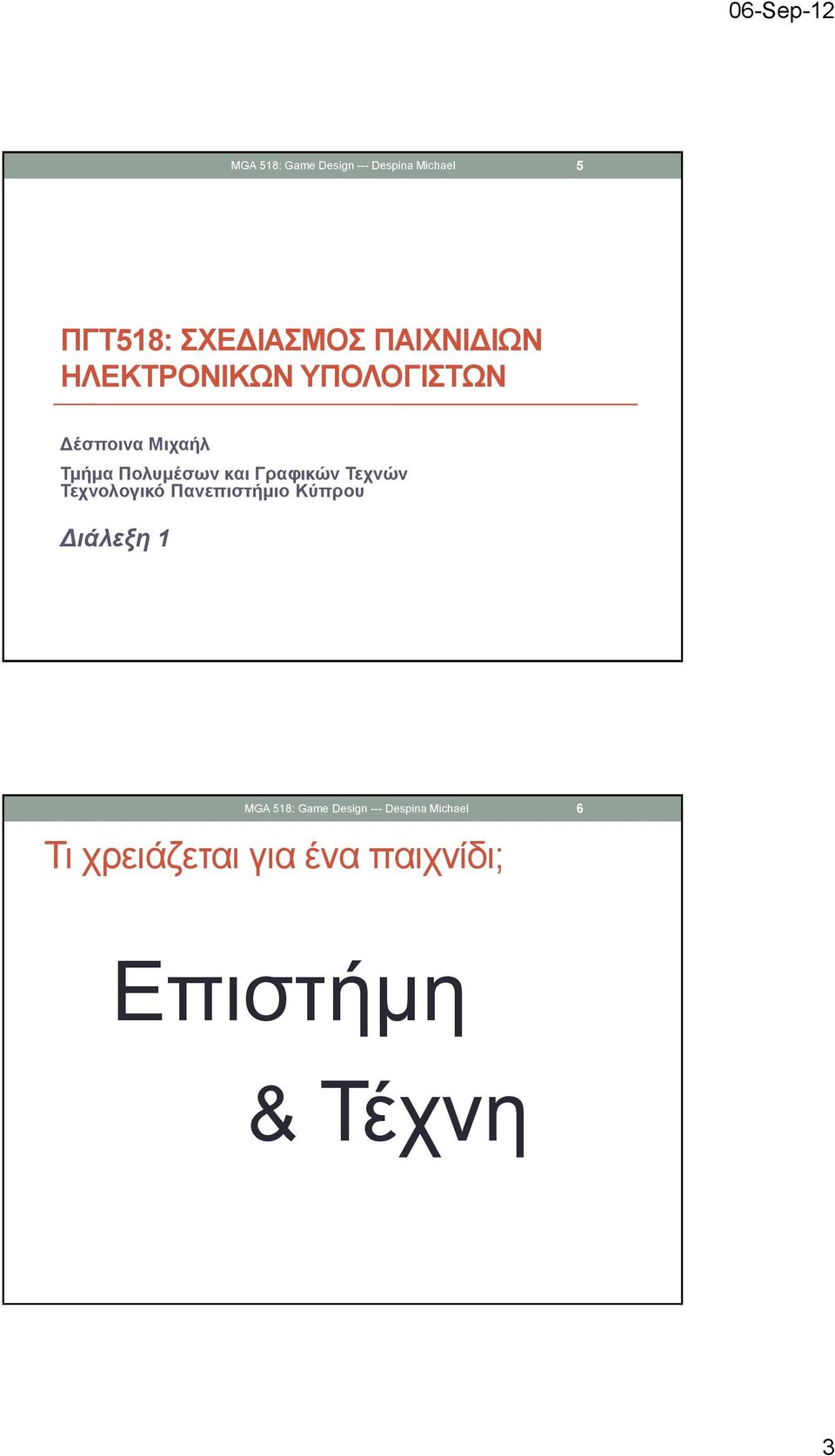 06-Sep-12

MGA 518: Game Design --- Despina Michael 5

ΠΓΤ518: ΣΧΕΔΙΑΣΜΟΣ ΠΑΙΧΝΙΔΙΩΝ ΗΛΕΚΤΡΟΝΙΚΩΝ ΥΠΟΛΟΓΙΣΤΩΝ

Δέσποινα Μιχαήλ

Τμήμα Πολυμέσων και Γραφικών Τεχνών
Τεχνολογικό Πανεπιστήμιο Κύπρου

Διάλεξη 1

MGA 518: Game Design --- Despina Michael 6

Τι χρειάζεται για ένα παιχνίδι;

Επιστήμη

& Τέχνη

3